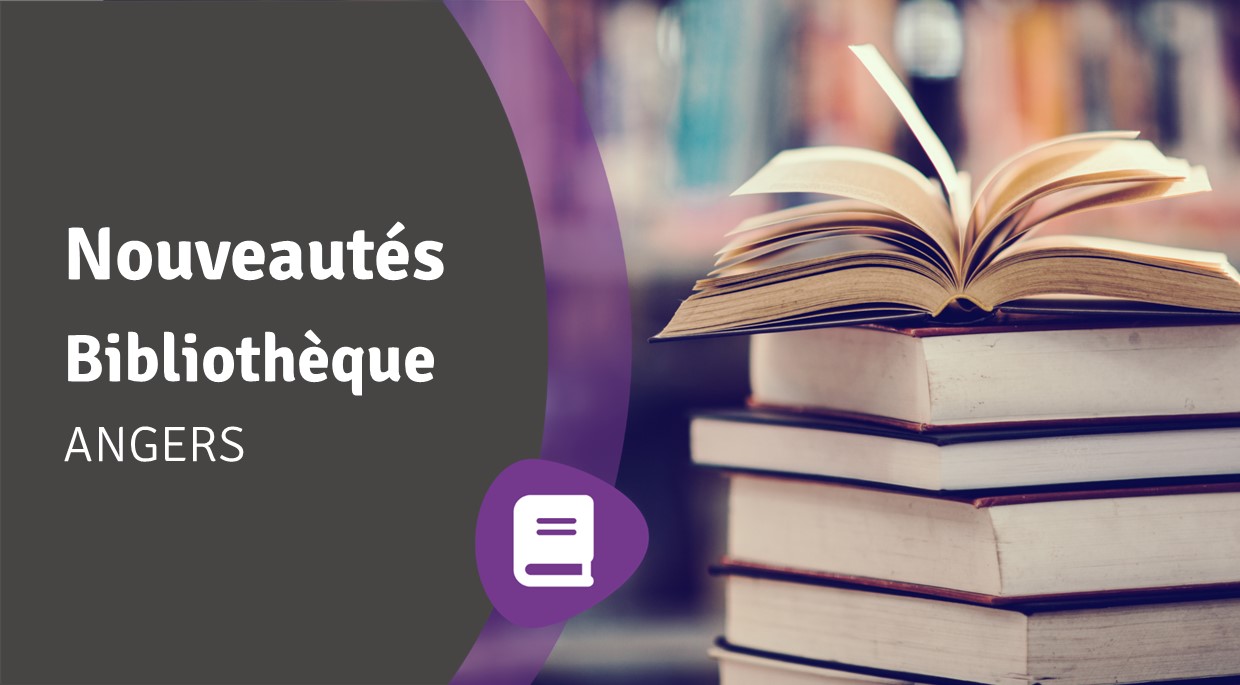 Nouveautés
Bibliothèque
ANGERS